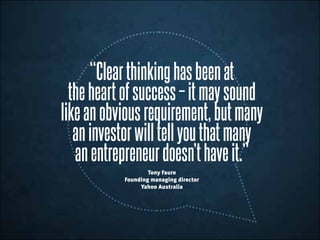 “Clear thinking has been at the heart of success – it may sound like an obvious requirement, but many an investor will tell you that many an entrepreneur doesn’t have it.”

Tony Faure
Founding managing director
Yahoo Australia